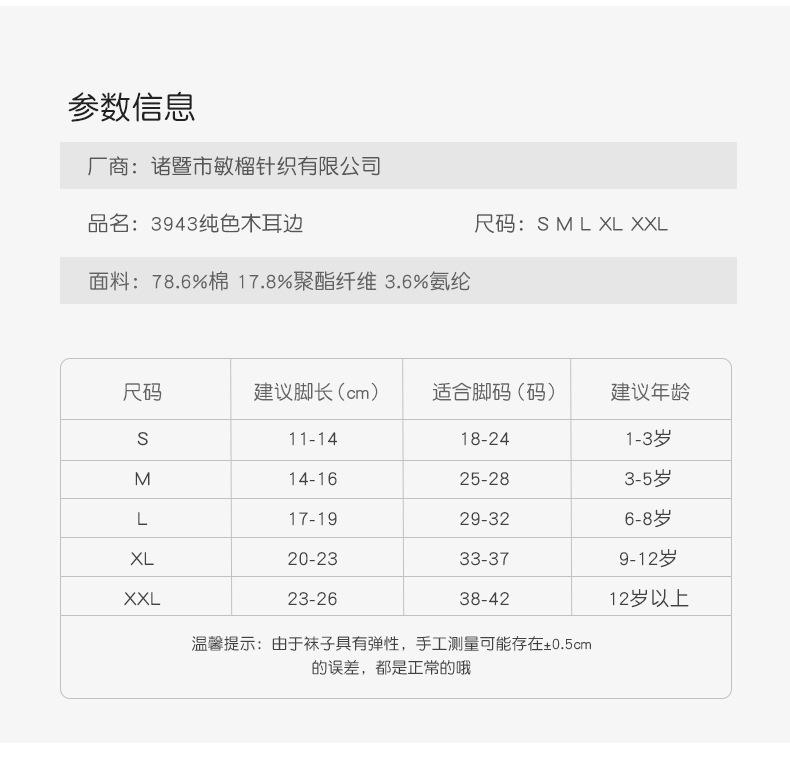 参数信息

厂商：诸暨市敏榴针织有限公司

品名：3943纯色木耳边

尺码：S M L XL XXL

面料：78.6%棉 17.8%聚酯纤维 3.6%氨纶

| 尺码 | 建议脚长（cm） | 适合脚码（码） | 建议年龄 |
|---|---|---|---|
| S | 11-14 | 18-24 | 1-3岁 |
| M | 14-16 | 25-28 | 3-5岁 |
| L | 17-19 | 29-32 | 6-8岁 |
| XL | 20-23 | 33-37 | 9-12岁 |
| XXL | 23-26 | 38-42 | 12岁以上 |

温馨提示：由于袜子具有弹性，手工测量可能存在±0.5cm的误差，都是正常的哦